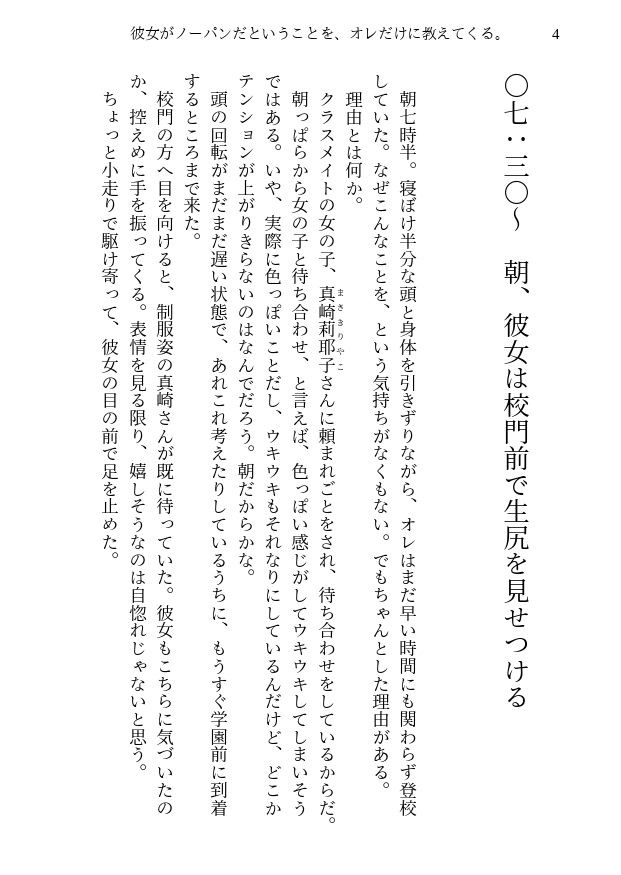 彼女がノーパンだということを、オレだけに教えてくる。　4

〇七：三〇～　朝、彼女は校門前で生尻を見せつける

朝七時半。寝ぼけ半分な頭と身体を引きずりながら、オレはまだ早い時間にも関わらず登校していた。なぜこんなことを、という気持ちがなくもない。でもちゃんとした理由がある。

理由とは何か。

クラスメイトの女の子、真崎莉耶子（まさきりやこ）さんに頼まれごとをされ、待ち合わせをしているからだ。朝っぱらから女の子と待ち合わせ、と言えば、色っぽい感じがしてウキウキしてしまいそうではある。いや、実際に色っぽいことだし、ウキウキもそれなりにしているんだけど、どこかテンションが上がりきらないのはなんでだろう。朝だからかな。

頭の回転がまだまだ遅い状態で、あれこれ考えたりしているうちに、もうすぐ学園前に到着するところまで来た。

校門の方へ目を向けると、制服姿の真崎さんが既に待っていた。彼女もこちらに気づいたのか、控えめに手を振ってくる。表情を見る限り、嬉しそうなのは自惚れじゃないと思う。

ちょっと小走りで駆け寄って、彼女の目の前で足を止めた。